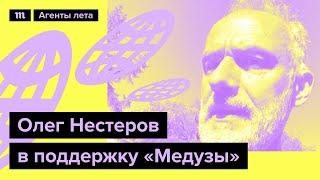 m Агенты лета

Олег Нестеров в поддержку «Медузы»